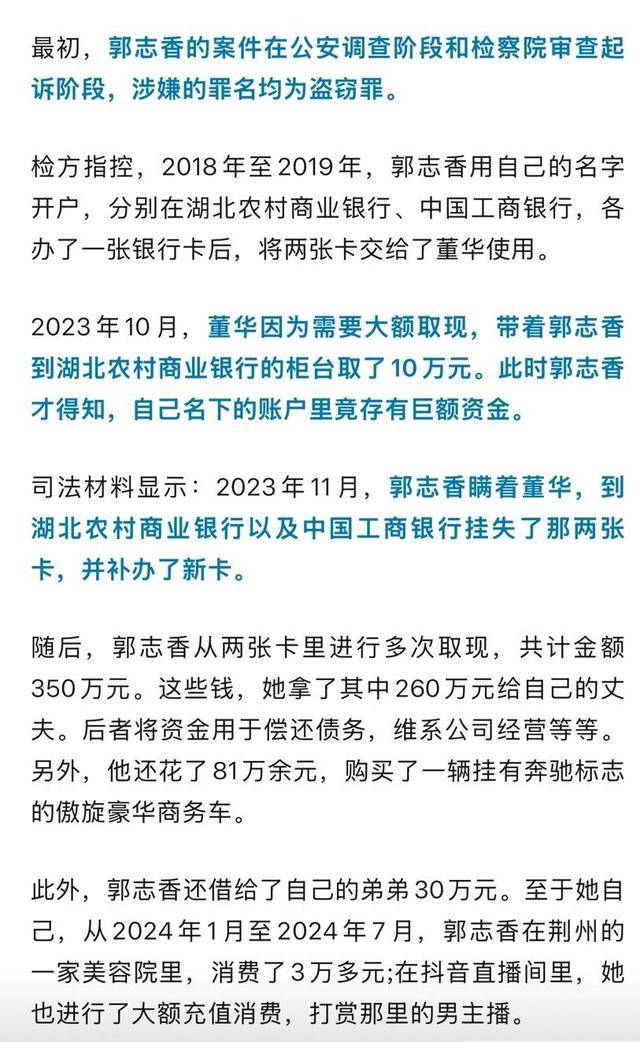 最初，郭志香的案件在公安调查阶段和检察院审查起诉阶段，涉嫌的罪名均为盗窃罪。

检方指控，2018年至2019年，郭志香用自己的名字开户，分别在湖北农村商业银行、中国工商银行，各办了一张银行卡后，将两张卡交给了董华使用。

2023年10月，董华因为需要大额取现，带着郭志香到湖北农村商业银行的柜台取了10万元。此时郭志香才得知，自己名下的账户里竟存有巨额资金。

司法材料显示：2023年11月，郭志香瞒着董华，到湖北农村商业银行以及中国工商银行挂失了那两张卡，并补办了新卡。

随后，郭志香从两张卡里进行多次取现，共计金额350万元。这些钱，她拿了其中260万元给自己的丈夫。后者将资金用于偿还债务，维系公司经营等等。另外，他还花了81万余元，购买了一辆挂有奔驰标志的傲旋豪华商务车。

此外，郭志香还借给了自己的弟弟30万元。至于她自己，从2024年1月至2024年7月，郭志香在荆州的一家美容院里，消费了3万多元;在抖音直播间里，她也进行了大额充值消费，打赏那里的男主播。